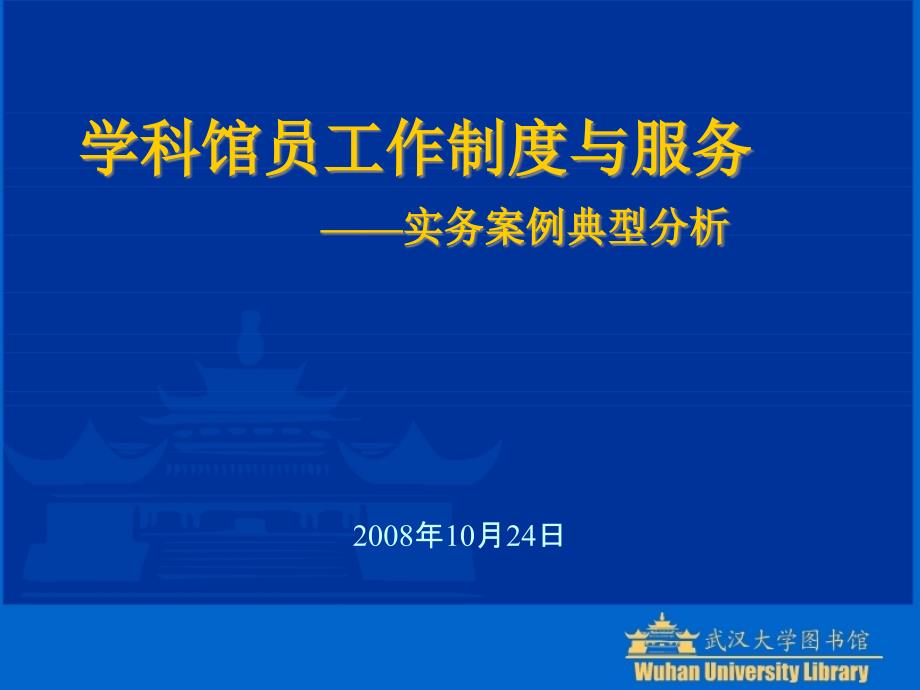 学科馆员工作制度与服务

——实务案例典型分析

2008年10月24日

武汉大学图书馆
Wuhan University Library